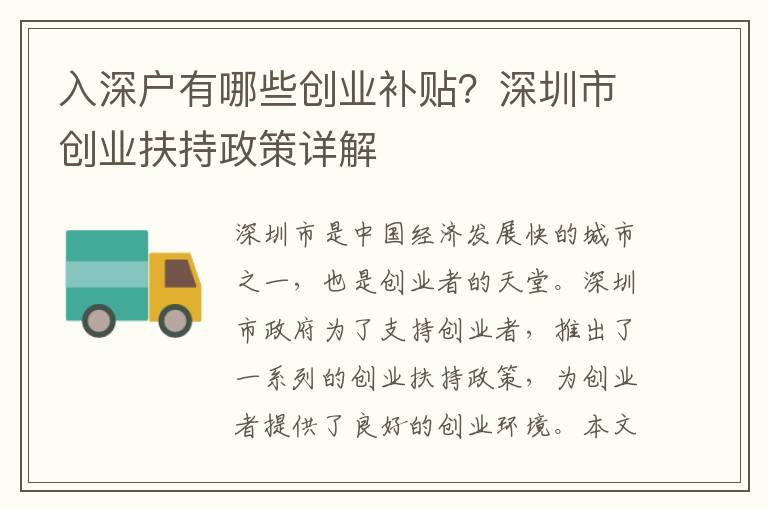 入深户有哪些创业补贴？深圳市创业扶持政策详解

深圳市是中国经济发展快的城市之一，也是创业者的天堂。深圳市政府为了支持创业者，推出了一系列的创业扶持政策，为创业者提供了良好的创业环境。本文